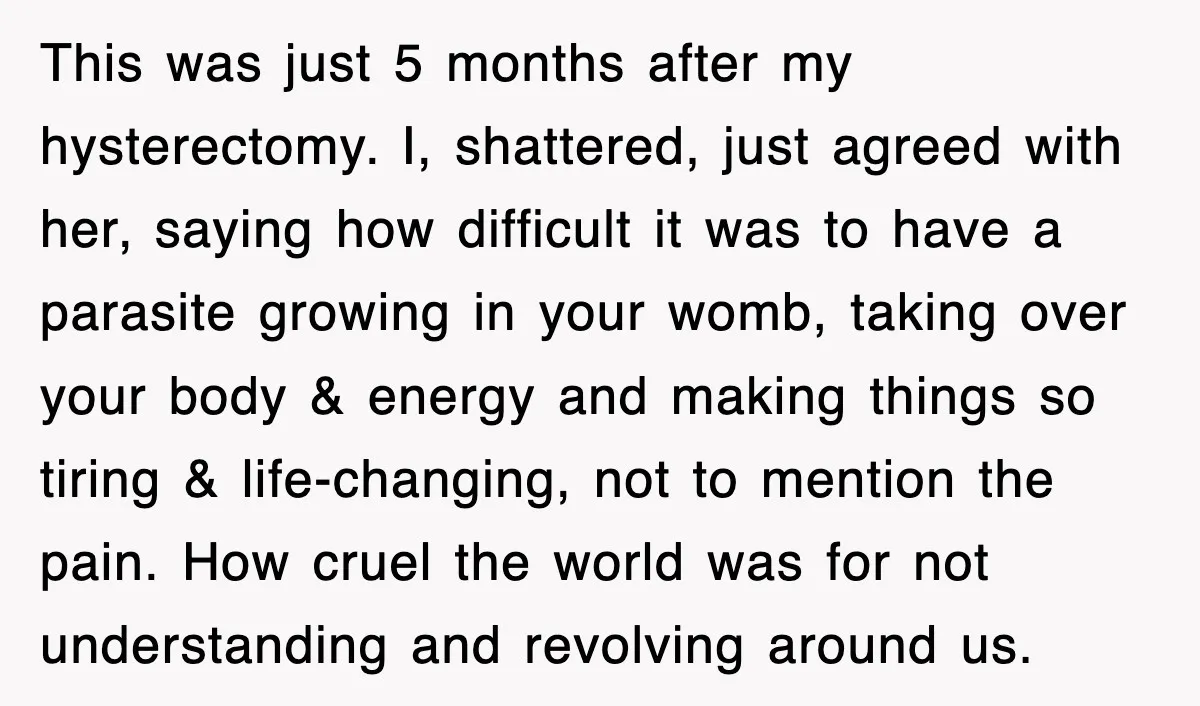 This was just 5 months after my hysterectomy. I, shattered, just agreed with her, saying how difficult it was to have a parasite growing in your womb, taking over your body & energy and making things so tiring & life-changing, not to mention the pain. How cruel the world was for not understanding and revolving around us.